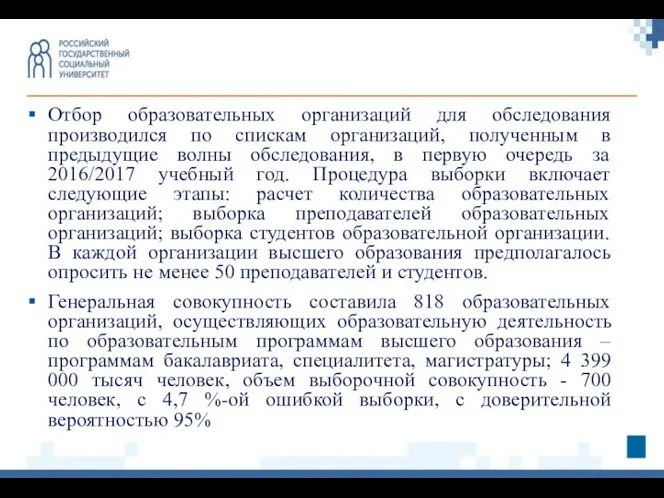 РОССИЙСКИЙ ГОСУДАРСТВЕННЫЙ СОЦИАЛЬНЫЙ УНИВЕРСИТЕТ

▪ Отбор образовательных организаций для обследования производился по спискам организаций, полученным в предыдущие волны обследования, в первую очередь за 2016/2017 учебный год. Процедура выборки включает следующие этапы: расчет количества образовательных организаций; выборка преподавателей образовательных организаций; выборка студентов образовательной организации. В каждой организации высшего образования предполагалось опросить не менее 50 преподавателей и студентов.

▪ Генеральная совокупность составила 818 образовательных организаций, осуществляющих образовательную деятельность по образовательным программам высшего образования – программам бакалавриата, специалитета, магистратуры; 4 399 000 тысяч человек, объем выборочной совокупность - 700 человек, с 4,7 %-ой ошибкой выборки, с доверительной вероятностью 95%